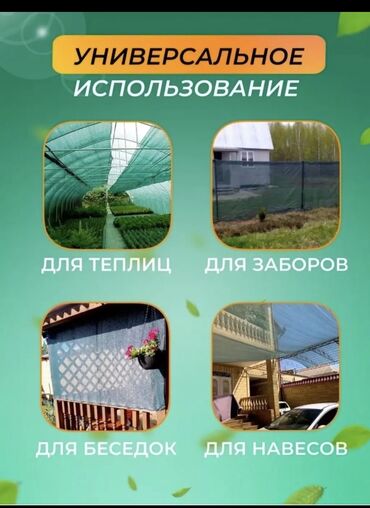 УНИВЕРСАЛЬНОЕ
ИСПОЛЬЗОВАНИЕ

ДЛЯ ТЕПЛИЦ

ДЛЯ ЗАБОРОВ

ДЛЯ БЕСЕДОК

ДЛЯ НАВЕСОВ